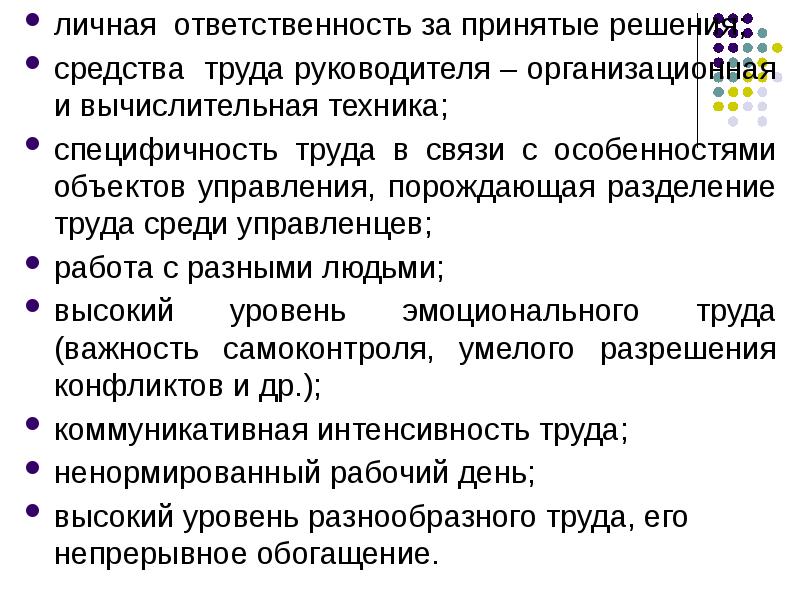 - личная ответственность за принятые решения;
- средства труда руководителя – организационная и вычислительная техника;
- специфичность труда в связи с особенностями объектов управления, порождающая разделение труда среди управленцев;
- работа с разными людьми;
- высокий уровень эмоционального труда (важность самоконтроля, умелого разрешения конфликтов и др.);
- коммуникативная интенсивность труда;
- ненормированный рабочий день;
- высокий уровень разнообразного труда, его непрерывное обогащение.